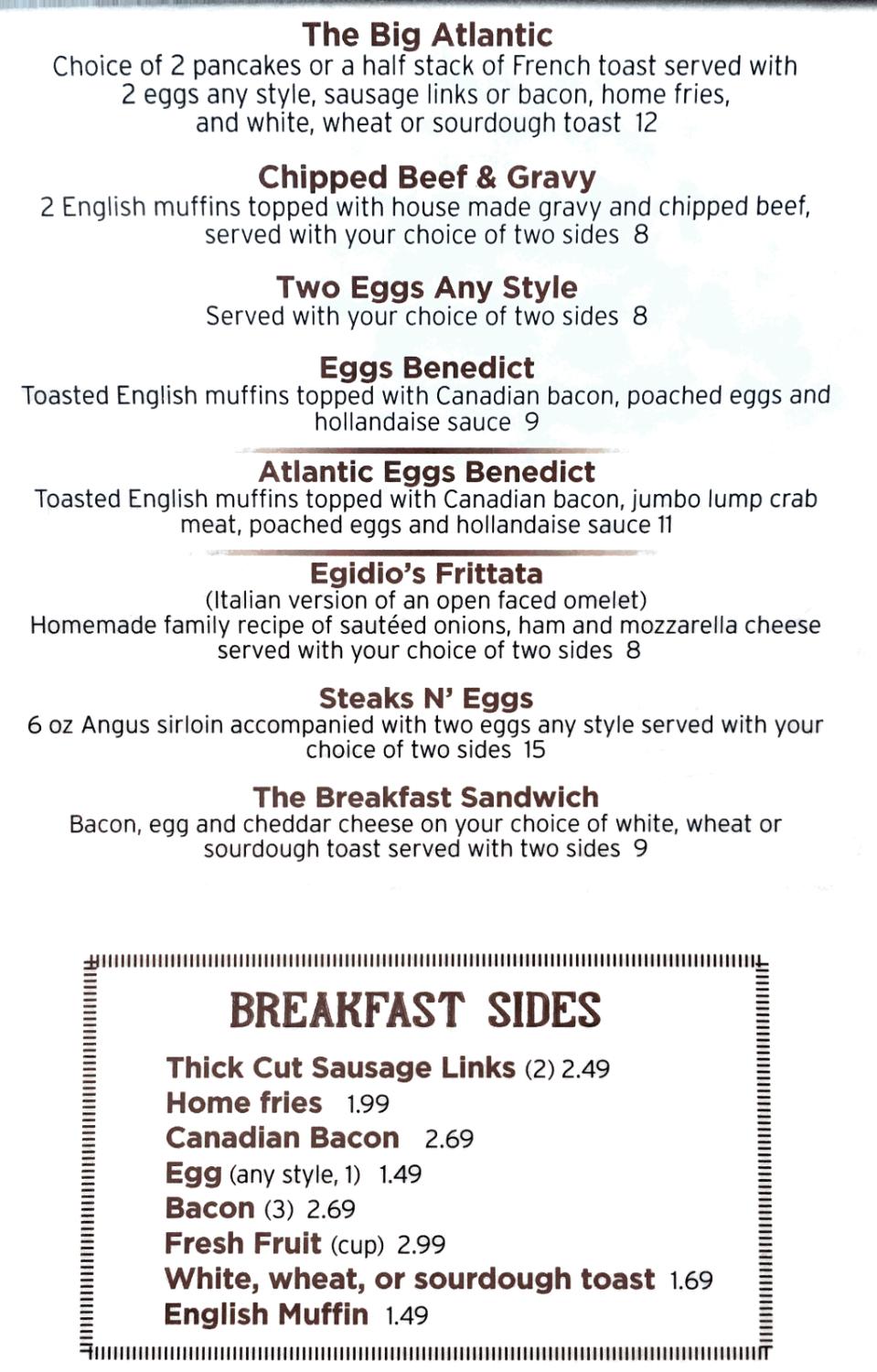 The Big Atlantic
Choice of 2 pancakes or a half stack of French toast served with 2 eggs any style, sausage links or bacon, home fries, and white, wheat or sourdough toast 12

Chipped Beef & Gravy
2 English muffins topped with house made gravy and chipped beef, served with your choice of two sides 8

Two Eggs Any Style
Served with your choice of two sides 8

Eggs Benedict
Toasted English muffins topped with Canadian bacon, poached eggs and hollandaise sauce 9

Atlantic Eggs Benedict
Toasted English muffins topped with Canadian bacon, jumbo lump crab meat, poached eggs and hollandaise sauce 11

Egidio's Frittata
(Italian version of an open faced omelet)
Homemade family recipe of sautéed onions, ham and mozzarella cheese served with your choice of two sides 8

Steaks N' Eggs
6 oz Angus sirloin accompanied with two eggs any style served with your choice of two sides 15

The Breakfast Sandwich
Bacon, egg and cheddar cheese on your choice of white, wheat or sourdough toast served with two sides 9

BREAKFAST SIDES
Thick Cut Sausage Links (2) 2.49
Home fries 1.99
Canadian Bacon 2.69
Egg (any style, 1) 1.49
Bacon (3) 2.69
Fresh Fruit (cup) 2.99
White, wheat, or sourdough toast 1.69
English Muffin 1.49